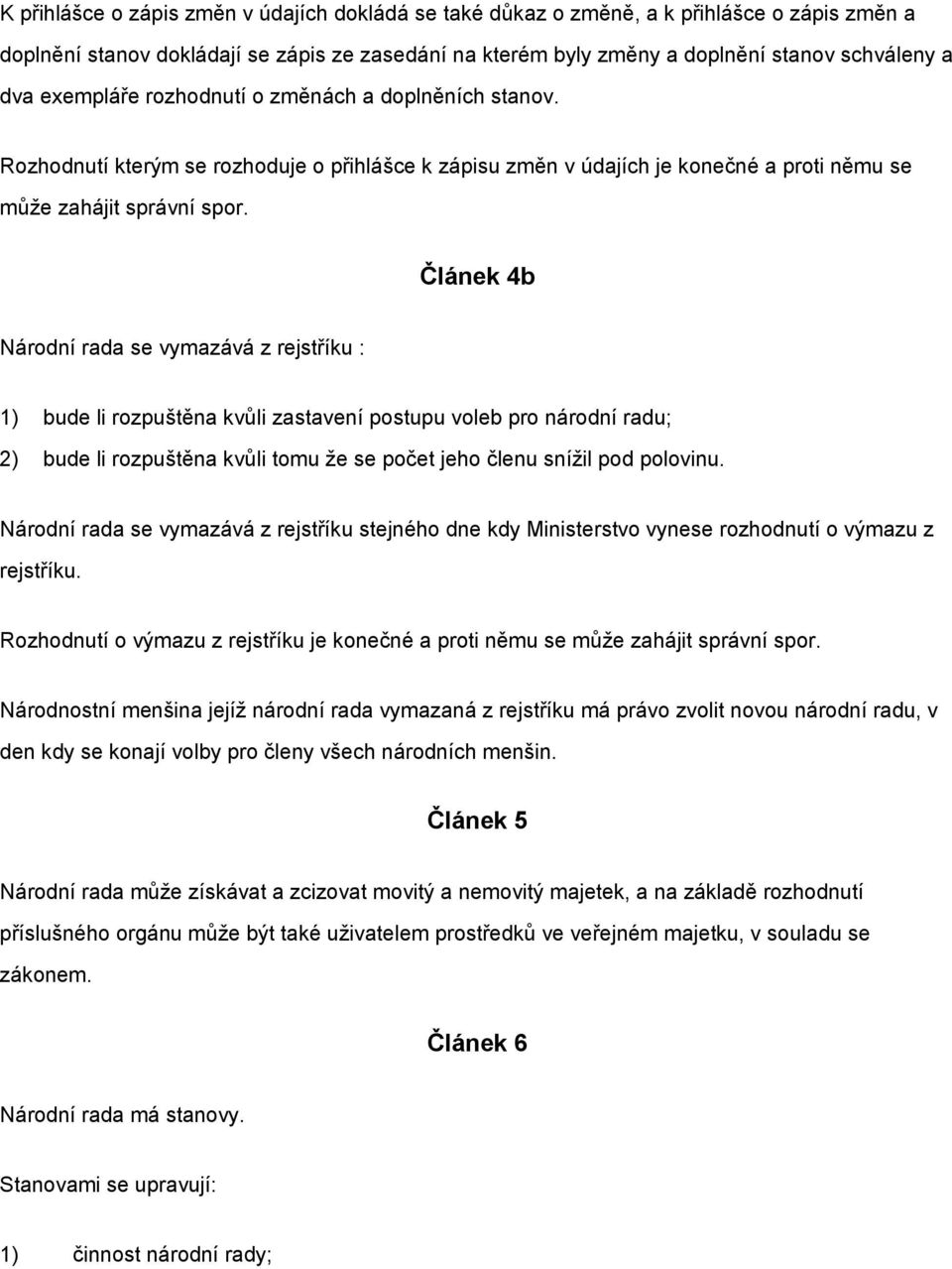 K přihlášce o zápis změn v údajích dokládá se také důkaz o změně, a k přihlášce o zápis změn a doplnění stanov dokládají se zápis ze zasedání na kterém byly změny a doplnění stanov schváleny a dva exempláře rozhodnutí o změnách a doplněních stanov.

Rozhodnutí kterým se rozhoduje o přihlášce k zápisu změn v údajích je konečné a proti němu se může zahájit správní spor.

Článek 4b

Národní rada se vymazává z rejstříku :

1) bude li rozpuštěna kvůli zastavení postupu voleb pro národní radu;

2) bude li rozpuštěna kvůli tomu že se počet jeho členu snížil pod polovinu.

Národní rada se vymazává z rejstříku stejného dne kdy Ministerstvo vynese rozhodnutí o výmazu z rejstříku.

Rozhodnutí o výmazu z rejstříku je konečné a proti němu se může zahájit správní spor.

Národnostní menšina jejíž národní rada vymazaná z rejstříku má právo zvolit novou národní radu, v den kdy se konají volby pro členy všech národních menšin.

Článek 5

Národní rada může získávat a zcizovat movitý a nemovitý majetek, a na základě rozhodnutí příslušného orgánu může být také uživatelem prostředků ve veřejném majetku, v souladu se zákonem.

Článek 6

Národní rada má stanovy.

Stanovami se upravují:

1) činnost národní rady;